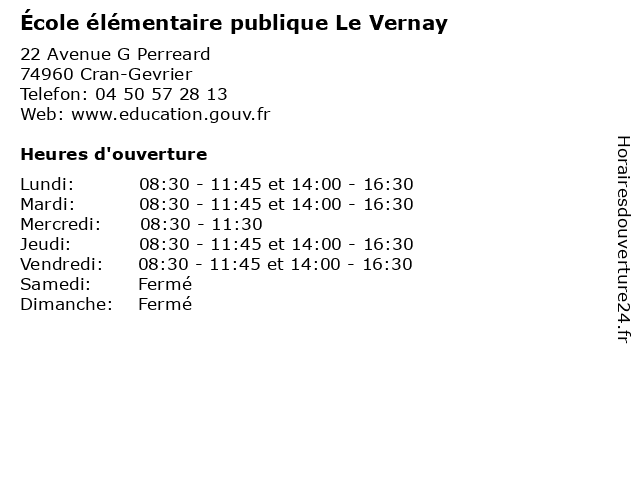 École élémentaire publique Le Vernay

22 Avenue G Perreard
74960 Cran-Gevrier
Telefon: 04 50 57 28 13
Web: www.education.gouv.fr

Heures d'ouverture

Lundi: 08:30 - 11:45 et 14:00 - 16:30
Mardi: 08:30 - 11:45 et 14:00 - 16:30
Mercredi: 08:30 - 11:30
Jeudi: 08:30 - 11:45 et 14:00 - 16:30
Vendredi: 08:30 - 11:45 et 14:00 - 16:30
Samedi: Fermé
Dimanche: Fermé

Horairesdouverture24.fr